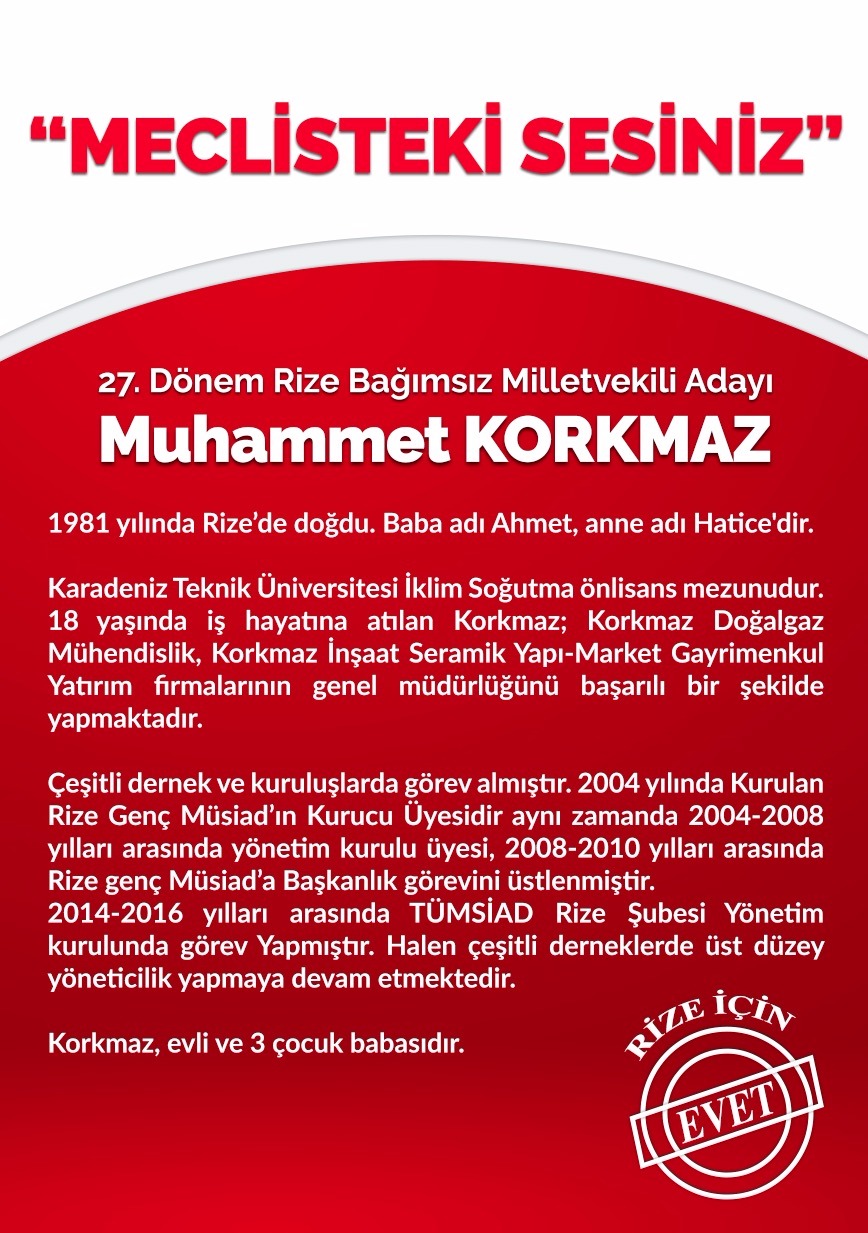 “MECLİSTEKİ SESİNİZ”

27. Dönem Rize Bağımsız Milletvekili Adayı
Muhammet KORKMAZ

1981 yılında Rize’de doğdu. Baba adı Ahmet, anne adı Hatice'dir.

Karadeniz Teknik Üniversitesi İklim Soğutma önlisans mezunudur. 18 yaşında iş hayatına atılan Korkmaz; Korkmaz Doğalgaz Mühendislik, Korkmaz İnşaat Seramik Yapı-Market Gayrimenkul Yatırım firmalarının genel müdürlüğünü başarılı bir şekilde yapmaktadır.

Çeşitli dernek ve kuruluşlarda görev almıştır. 2004 yılında Kurulan Rize Genç Müsiad’ın Kurucu Üyesidir aynı zamanda 2004-2008 yılları arasında yönetim kurulu üyesi, 2008-2010 yılları arasında Rize genç Müsiad’a Başkanlık görevini üstlenmiştir.
2014-2016 yılları arasında TÜMSİAD Rize Şubesi Yönetim kurulunda görev Yapmıştır. Halen çeşitli derneklerde üst düzey yöneticilik yapmaya devam etmektedir.

Korkmaz, evli ve 3 çocuk babasıdır.

RİZE İÇİN
EVET